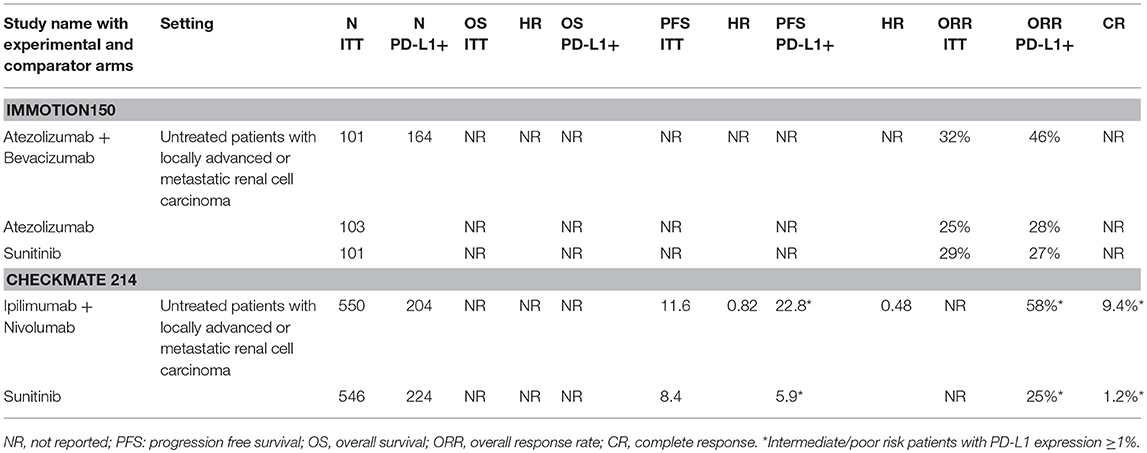 | Study name with experimental and comparator arms | Setting | N ITT | N PD-L1+ | OS ITT | HR | OS PD-L1+ | PFS ITT | HR | PFS PD-L1+ | HR | ORR ITT | ORR PD-L1+ | CR |
|---|---|---|---|---|---|---|---|---|---|---|---|---|---|
| **IMMOTION150** | | | | | | | | | | | | | |
| Atezolizumab + Bevacizumab | Untreated patients with locally advanced or metastatic renal cell carcinoma | 101 | 164 | NR | NR | NR | NR | NR | NR | NR | 32% | 46% | NR |
| Atezolizumab | | 103 | | NR | | NR | NR | | NR | | 25% | 28% | NR |
| Sunitinib | | 101 | | NR | | NR | NR | | NR | | 29% | 27% | NR |
| **CHECKMATE 214** | | | | | | | | | | | | | |
| Ipilimumab + Nivolumab | Untreated patients with locally advanced or metastatic renal cell carcinoma | 550 | 204 | NR | NR | NR | 11.6 | 0.82 | 22.8* | 0.48 | NR | 58%* | 9.4%* |
| Sunitinib | | 546 | 224 | NR | NR | NR | 8.4 | | 5.9* | | NR | 25%* | 1.2%* |

NR, not reported; PFS: progression free survival; OS, overall survival; ORR, overall response rate; CR, complete response. *Intermediate/poor risk patients with PD-L1 expression $\geq$1%.